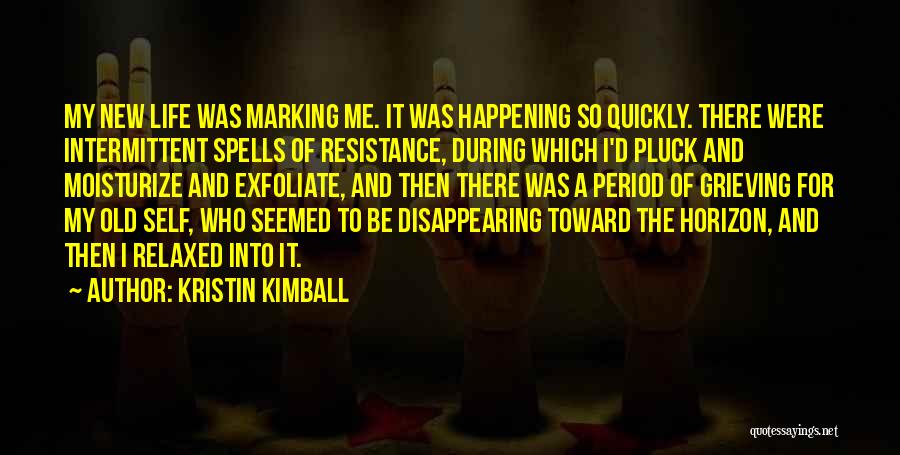 MY NEW LIFE WAS MARKING ME. IT WAS HAPPENING SO QUICKLY. THERE WERE INTERMITTENT SPELLS OF RESISTANCE, DURING WHICH I'D PLUCK AND MOISTURIZE AND EXFOLIATE, AND THEN THERE WAS A PERIOD OF GRIEVING FOR MY OLD SELF, WHO SEEMED TO BE DISAPPEARING TOWARD THE HORIZON, AND THEN I RELAXED INTO IT.

AUTHOR: KRISTIN KIMBALL

quotessayings.net